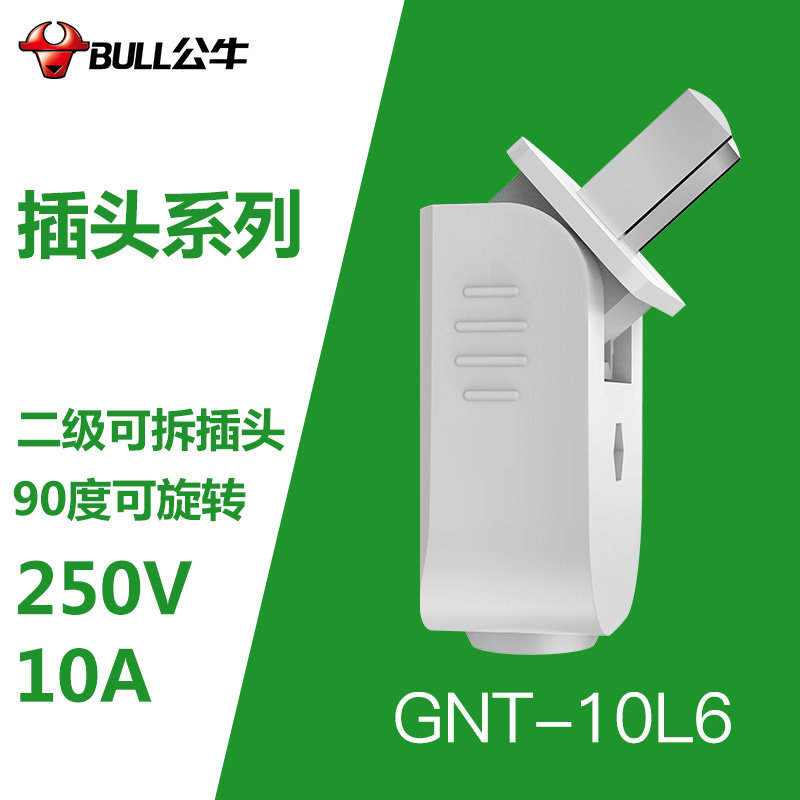 BULL公牛

插头系列

二级可拆插头

90度可旋转

250V

10A

GNT-10L6